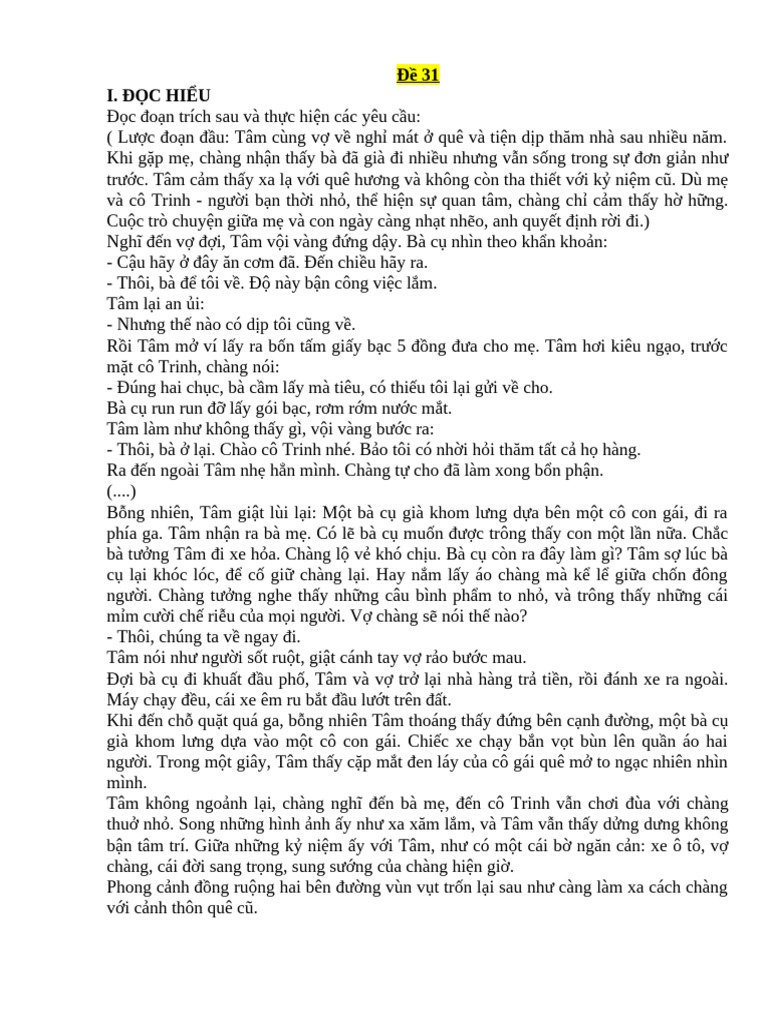 Đề 31

I. ĐỌC HIỂU

Đọc đoạn trích sau và thực hiện các yêu cầu:

( Lược đoạn đầu: Tâm cùng vợ về nghỉ mát ở quê và tiện dịp thăm nhà sau nhiều năm. Khi gặp mẹ, chàng nhận thấy bà đã già đi nhiều nhưng vẫn sống trong sự đơn giản như trước. Tâm cảm thấy xa lạ với quê hương và không còn tha thiết với kỷ niệm cũ. Dù mẹ và cô Trinh - người bạn thời nhỏ, thể hiện sự quan tâm, chàng chỉ cảm thấy hờ hững. Cuộc trò chuyện giữa mẹ và con ngày càng nhạt nhẽo, anh quyết định rời đi.)

Nghĩ đến vợ đợi, Tâm vội vàng đứng dậy. Bà cụ nhìn theo khẩn khoản:

- Cậu hãy ở đây ăn cơm đã. Đến chiều hãy ra.

- Thôi, bà để tôi về. Độ này bận công việc lắm.

Tâm lại an ủi:

- Nhưng thế nào có dịp tôi cũng về.

Rồi Tâm mở ví lấy ra bốn tấm giấy bạc 5 đồng đưa cho mẹ. Tâm hơi kiêu ngạo, trước mặt cô Trinh, chàng nói:

- Đúng hai chục, bà cầm lấy mà tiêu, có thiếu tôi lại gửi về cho.

Bà cụ run run đỡ lấy gói bạc, rơm rớm nước mắt.

Tâm làm như không thấy gì, vội vàng bước ra:

- Thôi, bà ở lại. Chào cô Trinh nhé. Bảo tôi có nhời hỏi thăm tất cả họ hàng.

Ra đến ngoài Tâm nhẹ hẳn mình. Chàng tự cho đã làm xong bổn phận.

(....)

Bỗng nhiên, Tâm giật lùi lại: Một bà cụ già khom lưng dựa bên một cô con gái, đi ra phía ga. Tâm nhận ra bà mẹ. Có lẽ bà cụ muốn được trông thấy con một lần nữa. Chắc bà tưởng Tâm đi xe hỏa. Chàng lộ vẻ khó chịu. Bà cụ còn ra đây làm gì? Tâm sợ lúc bà cụ lại khóc lóc, để cố giữ chàng lại. Hay nắm lấy áo chàng mà kể lể giữa chốn đông người. Chàng tưởng nghe thấy những câu bình phẩm to nhỏ, và trông thấy những cái mỉm cười chế riễu của mọi người. Vợ chàng sẽ nói thế nào?

- Thôi, chúng ta về ngay đi.

Tâm nói như người sốt ruột, giật cánh tay vợ rảo bước mau.

Đợi bà cụ đi khuất đầu phố, Tâm và vợ trở lại nhà hàng trả tiền, rồi đánh xe ra ngoài. Máy chạy đều, cái xe êm ru bắt đầu lướt trên đất.

Khi đến chỗ quặt quá ga, bỗng nhiên Tâm thoáng thấy đứng bên cạnh đường, một bà cụ già khom lưng dựa vào một cô con gái. Chiếc xe chạy bắn vọt bùn lên quần áo hai người. Trong một giây, Tâm thấy cặp mắt đen láy của cô gái quê mở to ngạc nhiên nhìn mình.

Tâm không ngoảnh lại, chàng nghĩ đến bà mẹ, đến cô Trinh vẫn chơi đùa với chàng thuở nhỏ. Song những hình ảnh ấy như xa xăm lắm, và Tâm vẫn thấy dửng dưng không bận tâm trí. Giữa những kỷ niệm ấy với Tâm, như có một cái bờ ngăn cản: xe ô tô, vợ chàng, cái đời sang trọng, sung sướng của chàng hiện giờ.

Phong cảnh đồng ruộng hai bên đường vùn vụt trốn lại sau như càng làm xa cách chàng với cảnh thôn quê cũ.